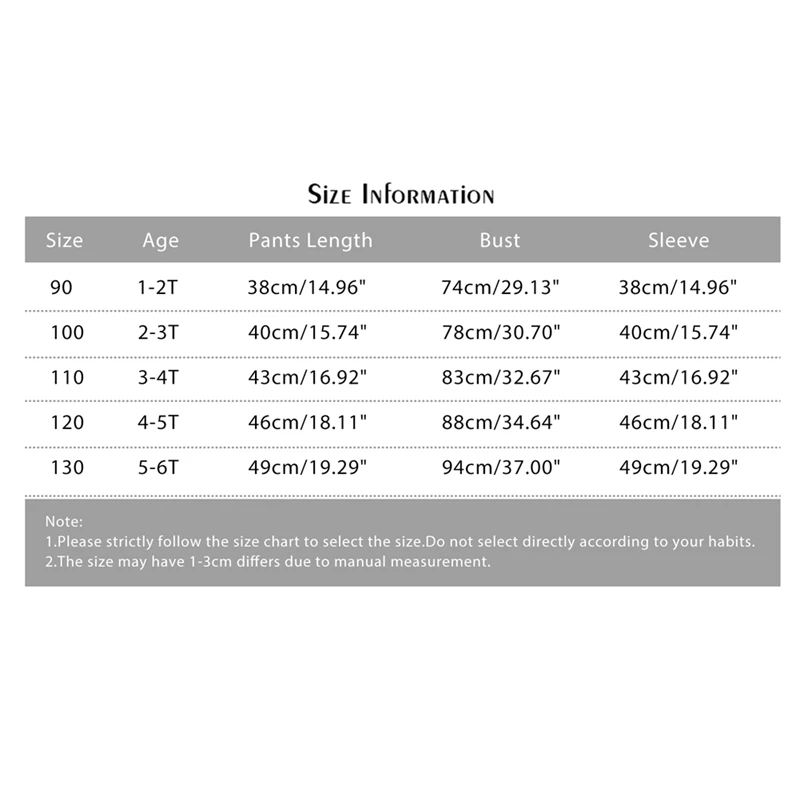 Size Information

| Size | Age | Pants Length | Bust | Sleeve |
|---|---|---|---|---|
| 90 | 1-2T | 38cm/14.96" | 74cm/29.13" | 38cm/14.96" |
| 100 | 2-3T | 40cm/15.74" | 78cm/30.70" | 40cm/15.74" |
| 110 | 3-4T | 43cm/16.92" | 83cm/32.67" | 43cm/16.92" |
| 120 | 4-5T | 46cm/18.11" | 88cm/34.64" | 46cm/18.11" |
| 130 | 5-6T | 49cm/19.29" | 94cm/37.00" | 49cm/19.29" |

Note:
1.Please strictly follow the size chart to select the size.Do not select directly according to your habits.
2.The size may have 1-3cm differs due to manual measurement.